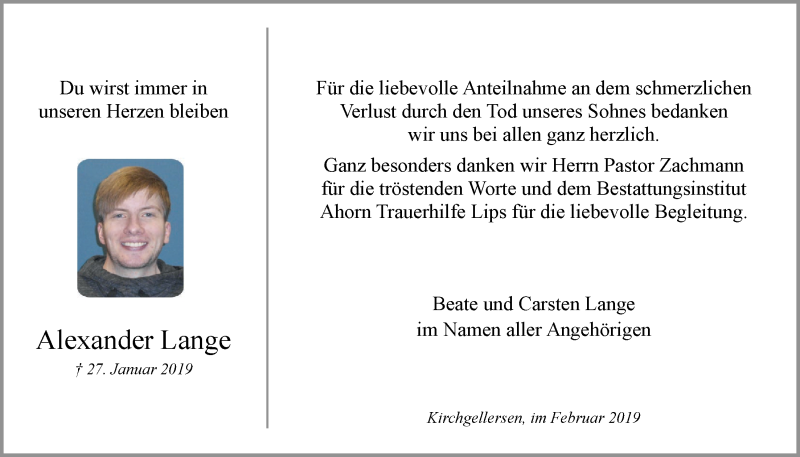 Du wirst immer in unseren Herzen bleiben

Alexander Lange
† 27. Januar 2019

Für die liebevolle Anteilnahme an dem schmerzlichen Verlust durch den Tod unseres Sohnes bedanken wir uns bei allen ganz herzlich.

Ganz besonders danken wir Herrn Pastor Zachmann für die tröstenden Worte und dem Bestattungsinstitut Ahorn Trauerhilfe Lips für die liebevolle Begleitung.

Beate und Carsten Lange
im Namen aller Angehörigen

Kirchgellersen, im Februar 2019